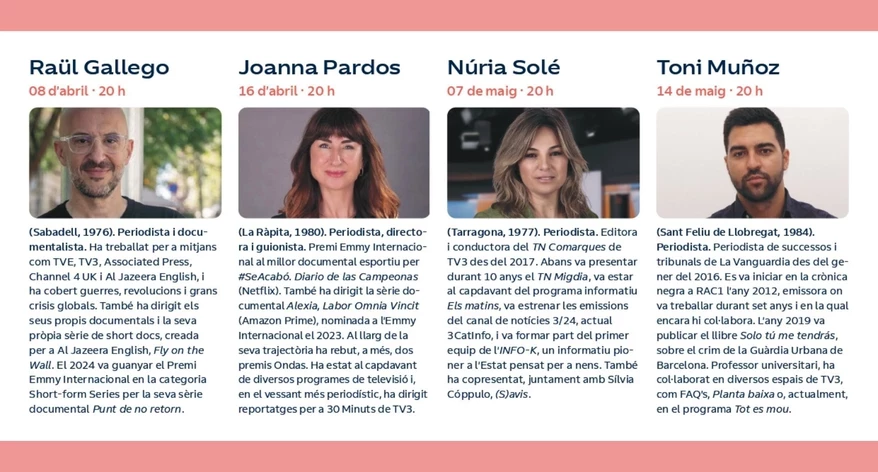 Raül Gallego
08 d'abril · 20 h

(Sabadell, 1976). Periodista i documentalista. Ha treballat per a mitjans com TVE, TV3, Associated Press, Channel 4 UK i Al Jazeera English, i ha cobert guerres, revolucions i grans crisis globals. També ha dirigit els seus propis documentals i la seva pròpia sèrie de short docs, creada per a Al Jazeera English, Fly on the Wall. El 2024 va guanyar el Premi Emmy Internacional en la categoria Short-form Series per la seva sèrie documental Punt de no retorn.

Joanna Pardos
16 d'abril · 20 h

(La Ràpita, 1980). Periodista, directora i guionista. Premi Emmy Internacional al millor documental esportiu per #SeAcabó. Diario de las Campeonas (Netflix). També ha dirigit la sèrie documental Alexia, Labor Omnia Vincit (Amazon Prime), nominada a l'Emmy Internacional el 2023. Al llarg de la seva trajectòria ha rebut, a més, dos premis Ondas. Ha estat al capdavant de diversos programes de televisió i, en el vessant més periodístic, ha dirigit reportatges per a 30 Minuts de TV3.

Núria Solé
07 de maig · 20 h

(Tarragona, 1977). Periodista. Editora i conductora del TN Comarques de TV3 des del 2017. Abans va presentar durant 10 anys el TN Migdia, va estar al capdavant del programa informatiu Els matins, va estrenar les emissions del canal de notícies 3/24, actual 3CatInfo, i va formar part del primer equip de l'INFO-K, un informatiu pioner a l'Estat pensat per a nens. També ha copresentat, juntament amb Sílvia Cóppulo, (S)avis.

Toni Muñoz
14 de maig · 20 h

(Sant Feliu de Llobregat, 1984). Periodista. Periodista de successos i tribunals de La Vanguardia des del gener del 2016. Es va iniciar en la crònica negra a RAC1 l'any 2012, emissora on va treballar durant set anys i en la qual encara hi col·labora. L'any 2019 va publicar el llibre Solo tú me tendrás, sobre el crim de la Guàrdia Urbana de Barcelona. Professor universitari, ha col·laborat en diversos espais de TV3, com FAQ's, Planta baixa o, actualment, en el programa Tot es mou.